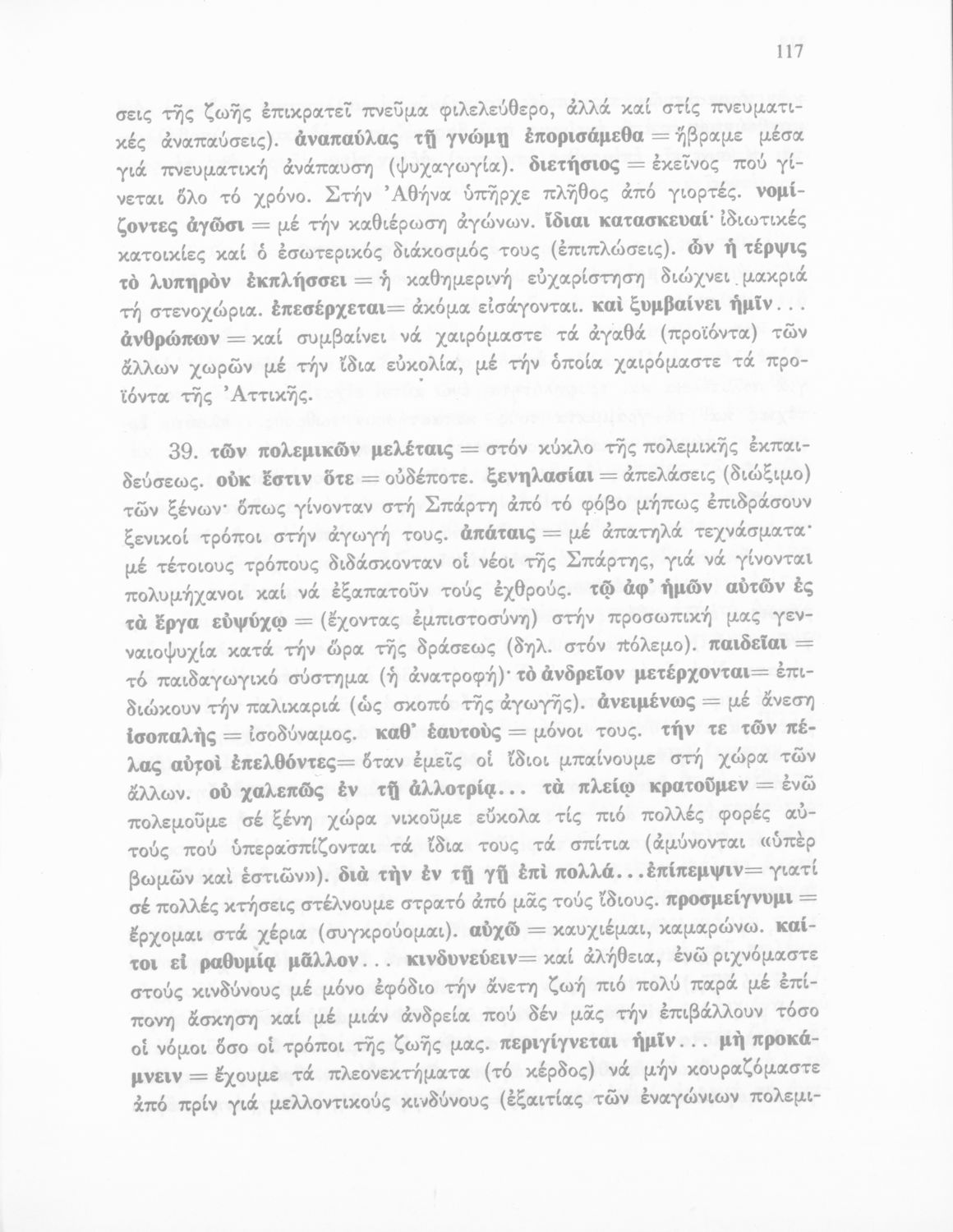 117

σεις τῆς ζωῆς ἐπικρατεῖ πνεῦμα φιλελεύθερο, ἀλλά καί στίς πνευματικές ἀναπαύσεις). ἀναπαύλας τῇ γνώμῃ ἐπορισάμεθα = ἤβραμε μέσα γιά πνευματική ἀνάπαυση (ψυχαγωγία). διετήσιος = ἐκεῖνος πού γίνεται ὅλο τό χρόνο. Στήν Ἀθήνα ὑπῆρχε πλῆθος ἀπό γιορτές. νομίζοντες ἀγῶσι = μέ τήν καθιέρωση ἀγώνων. ἴδιαι κατασκευαί· ἰδιωτικές κατοικίες καί ὁ ἐσωτερικός διάκοσμός τους (ἐπιπλώσεις). ὧν ἡ τέρψις τὸ λυπηρὸν ἐκπλήσσει = ἡ καθημερινή εὐχαρίστηση διώχνει μακριά τή στενοχώρια. ἐπεσέρχεται= ἀκόμα εἰσάγονται. καὶ ξυμβαίνει ἡμῖν... ἀνθρώπων = καί συμβαίνει νά χαιρόμαστε τά ἀγαθά (προϊόντα) τῶν ἄλλων χωρῶν μέ τήν ἴδια εὐκολία, μέ τήν ὁποία χαιρόμαστε τά προϊόντα τῆς Ἀττικῆς.

39. τῶν πολεμικῶν μελέταις = στόν κύκλο τῆς πολεμικῆς ἐκπαιδεύσεως. οὐκ ἔστιν ὅτε = οὐδέποτε. ξενηλασίαι = ἀπελάσεις (διώξιμο) τῶν ξένων· ὅπως γίνονταν στή Σπάρτη ἀπό τό φόβο μήπως ἐπιδράσουν ξενικοί τρόποι στήν ἀγωγή τους. ἀπάταις = μέ ἀπατηλά τεχνάσματα· μέ τέτοιους τρόπους διδάσκονταν οἱ νέοι τῆς Σπάρτης, γιά νά γίνονται πολυμήχανοι καί νά ἐξαπατοῦν τούς ἐχθρούς. τῷ ἀφ' ἡμῶν αὐτῶν ἐς τὰ ἔργα εὐψύχῳ = (ἔχοντας ἐμπιστοσύνη) στήν προσωπική μας γενναιοψυχία κατά τήν ὥρα τῆς δράσεως (δηλ. στόν πόλεμο). παιδεῖαι = τό παιδαγωγικό σύστημα (ἡ ἀνατροφή)· τὸ ἀνδρεῖον μετέρχονται= ἐπιδιώκουν τήν παλικαριά (ὡς σκοπό τῆς ἀγωγῆς). ἀνειμένως = μέ ἄνεση ἰσοπαλὴς = ἰσοδύναμος. καθ' ἑαυτοὺς = μόνοι τους. τήν τε τῶν πέλας αὐτοὶ ἐπελθόντες= ὅταν ἐμεῖς οἱ ἴδιοι μπαίνουμε στή χώρα τῶν ἄλλων. οὐ χαλεπῶς ἐν τῇ ἀλλοτρίᾳ... τὰ πλείω κρατοῦμεν = ἐνῶ πολεμοῦμε σέ ξένη χώρα νικοῦμε εὔκολα τίς πιό πολλές φορές αὐτούς πού ὑπερασπίζονται τά ἴδια τους τά σπίτια (ἀμύνονται «ὑπὲρ βωμῶν καὶ ἑστιῶν»). διὰ τὴν ἐν τῇ γῇ ἐπὶ πολλά...ἐπίπεμψιν= γιατί σέ πολλές κτήσεις στέλνουμε στρατό ἀπό μᾶς τούς ἴδιους. προσμείγνυμι = ἔρχομαι στά χέρια (συγκρούομαι). αὐχῶ = καυχιέμαι, καμαρώνω. καίτοι εἰ ραθυμίᾳ μᾶλλον... κινδυνεύειν= καί ἀλήθεια, ἐνῶ ριχνόμαστε στούς κινδύνους μέ μόνο ἐφόδιο τήν ἄνετη ζωή πιό πολύ παρά μέ ἐπίπονη ἄσκηση καί μέ μιάν ἀνδρεία πού δέν μᾶς τήν ἐπιβάλλουν τόσο οἱ νόμοι ὅσο οἱ τρόποι τῆς ζωῆς μας. περιγίγνεται ἡμῖν... μὴ προκάμνειν = ἔχουμε τά πλεονεκτήματα (τό κέρδος) νά μήν κουραζόμαστε ἀπό πρίν γιά μελλοντικούς κινδύνους (ἐξαιτίας τῶν ἐναγώνιων πολεμι-